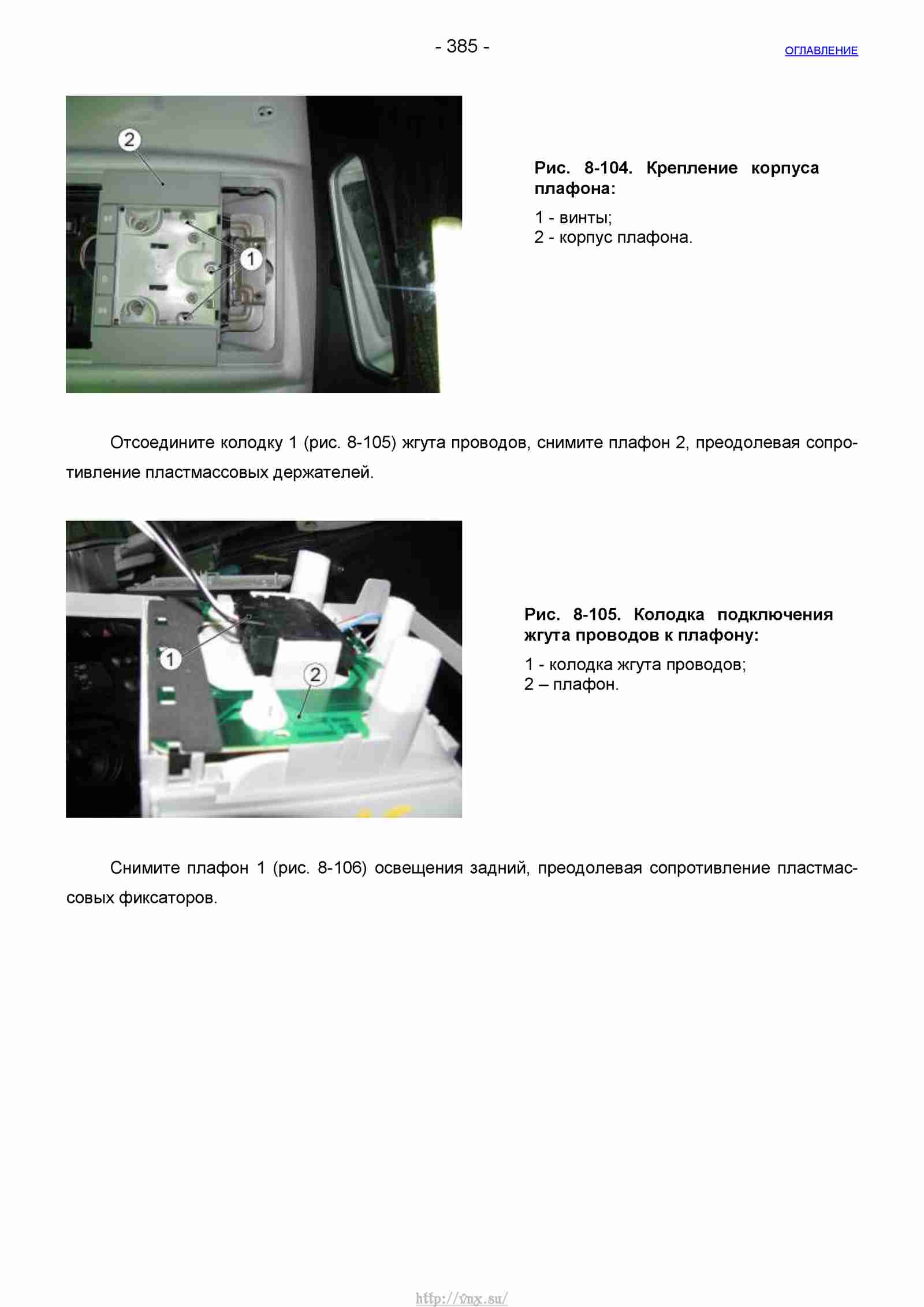 - 385 -

ОГЛАВЛЕНИЕ

2

1

Рис. 8-104. Крепление корпуса плафона:

1 - винты;
2 - корпус плафона.

Отсоедините колодку 1 (рис. 8-105) жгута проводов, снимите плафон 2, преодолевая сопротивление пластмассовых держателей.

1

2

Рис. 8-105. Колодка подключения жгута проводов к плафону:

1 - колодка жгута проводов;
2 – плафон.

Снимите плафон 1 (рис. 8-106) освещения задний, преодолевая сопротивление пластмассовых фиксаторов.

http://vnx.su/